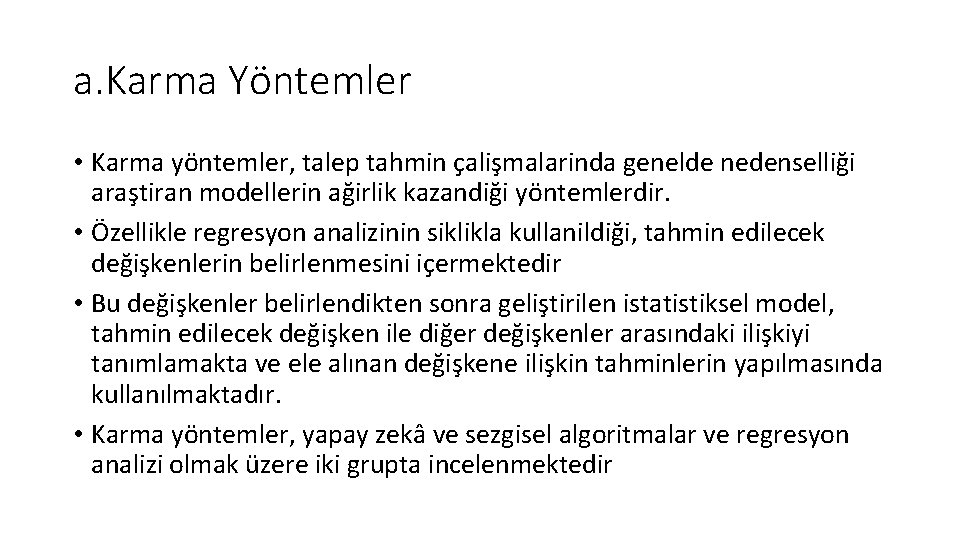 a.Karma Yöntemler

• Karma yöntemler, talep tahmin çalişmalarinda genelde nedenselliği araştiran modellerin ağirlik kazandiği yöntemlerdir.
• Özellikle regresyon analizinin siklikla kullanildiği, tahmin edilecek değişkenlerin belirlenmesini içermektedir
• Bu değişkenler belirlendikten sonra geliştirilen istatistiksel model, tahmin edilecek değişken ile diğer değişkenler arasındaki ilişkiyi tanımlamakta ve ele alınan değişkene ilişkin tahminlerin yapılmasında kullanılmaktadır.
• Karma yöntemler, yapay zekâ ve sezgisel algoritmalar ve regresyon analizi olmak üzere iki grupta incelenmektedir